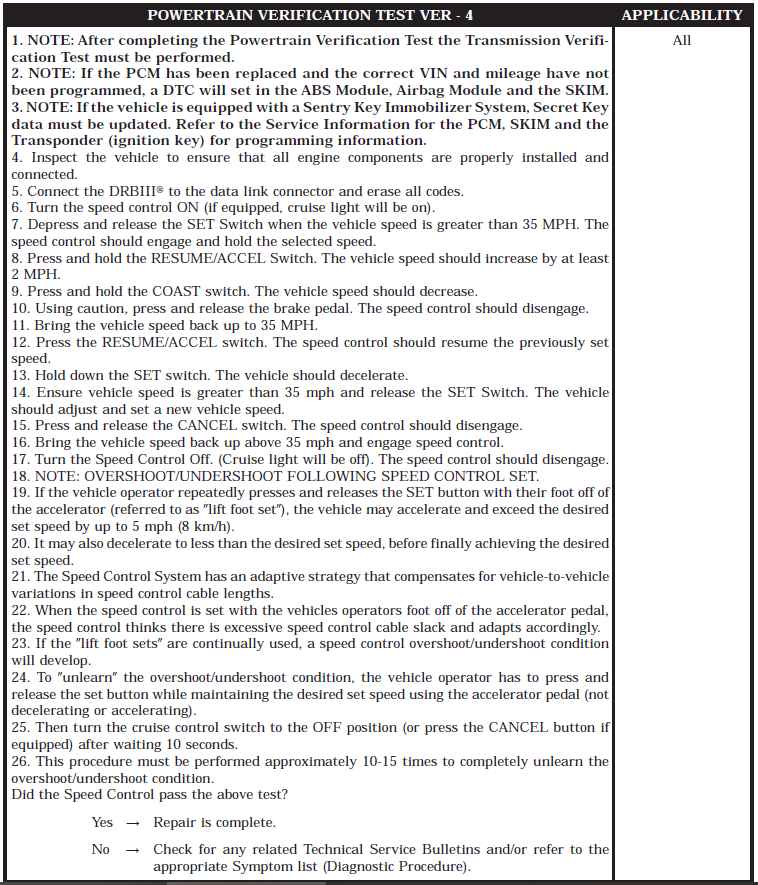 | POWERTRAIN VERIFICATION TEST VER - 4 | APPLICABILITY |
|---|---|
| 1. NOTE: After completing the Powertrain Verification Test the Transmission Verification Test must be performed.<br>2. NOTE: If the PCM has been replaced and the correct VIN and mileage have not been programmed, a DTC will set in the ABS Module, Airbag Module and the SKIM.<br>3. NOTE: If the vehicle is equipped with a Sentry Key Immobilizer System, Secret Key data must be updated. Refer to the Service Information for the PCM, SKIM and the Transponder (ignition key) for programming information.<br>4. Inspect the vehicle to ensure that all engine components are properly installed and connected.<br>5. Connect the DRBIII® to the data link connector and erase all codes.<br>6. Turn the speed control ON (if equipped, cruise light will be on).<br>7. Depress and release the SET Switch when the vehicle speed is greater than 35 MPH. The speed control should engage and hold the selected speed.<br>8. Press and hold the RESUME/ACCEL Switch. The vehicle speed should increase by at least 2 MPH.<br>9. Press and hold the COAST switch. The vehicle speed should decrease.<br>10. Using caution, press and release the brake pedal. The speed control should disengage.<br>11. Bring the vehicle speed back up to 35 MPH.<br>12. Press the RESUME/ACCEL switch. The speed control should resume the previously set speed.<br>13. Hold down the SET switch. The vehicle should decelerate.<br>14. Ensure vehicle speed is greater than 35 mph and release the SET Switch. The vehicle should adjust and set a new vehicle speed.<br>15. Press and release the CANCEL switch. The speed control should disengage.<br>16. Bring the vehicle speed back up above 35 mph and engage speed control.<br>17. Turn the Speed Control Off. (Cruise light will be off). The speed control should disengage.<br>18. NOTE: OVERSHOOT/UNDERSHOOT FOLLOWING SPEED CONTROL SET.<br>19. If the vehicle operator repeatedly presses and releases the SET button with their foot off of the accelerator (referred to as "lift foot set"), the vehicle may accelerate and exceed the desired set speed by up to 5 mph (8 km/h).<br>20. It may also decelerate to less than the desired set speed, before finally achieving the desired set speed.<br>21. The Speed Control System has an adaptive strategy that compensates for vehicle-to-vehicle variations in speed control cable lengths.<br>22. When the speed control is set with the vehicles operators foot off of the accelerator pedal, the speed control thinks there is excessive speed control cable slack and adapts accordingly.<br>23. If the "lift foot sets" are continually used, a speed control overshoot/undershoot condition will develop.<br>24. To "unlearn" the overshoot/undershoot condition, the vehicle operator has to press and release the set button while maintaining the desired set speed using the accelerator pedal (not decelerating or accelerating).<br>25. Then turn the cruise control switch to the OFF position (or press the CANCEL button if equipped) after waiting 10 seconds.<br>26. This procedure must be performed approximately 10-15 times to completely unlearn the overshoot/undershoot condition.<br>Did the Speed Control pass the above test?<br>Yes → Repair is complete.<br>No → Check for any related Technical Service Bulletins and/or refer to the appropriate Symptom list (Diagnostic Procedure). | All |